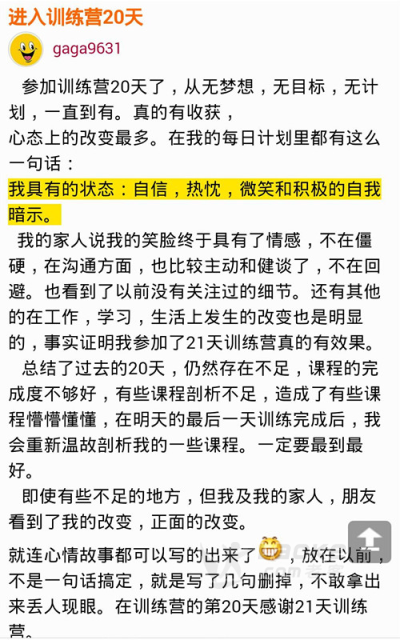 进入训练营20天

gaga9631

参加训练营20天了，从无梦想，无目标，无计划，一直到有。真的有收获，
心态上的改变最多。在我的每日计划里都有这么一句话：
我具有的状态：自信，热忱，微笑和积极的自我暗示。

我的家人说我的笑脸终于具有了情感，不在僵硬，在沟通方面，也比较主动和健谈了，不在回避。也看到了以前没有关注过的细节。还有其他的在工作，学习，生活上发生的改变也是明显的，事实证明我参加了21天训练营真的有效果。

总结了过去的20天，仍然存在不足，课程的完成度不够好，有些课程剖析不足，造成了有些课程懵懵懂懂，在明天的最后一天训练完成后，我会重新温故剖析我的一些课程。一定要最到最好。

即使有些不足的地方，但我及我的家人，朋友看到了我的改变，正面的改变。

就连心情故事都可以写的出来了，放在以前，不是一句话搞定，就是写了几句删掉，不敢拿出来丢人现眼。在训练营的第20天感谢21天训练营。